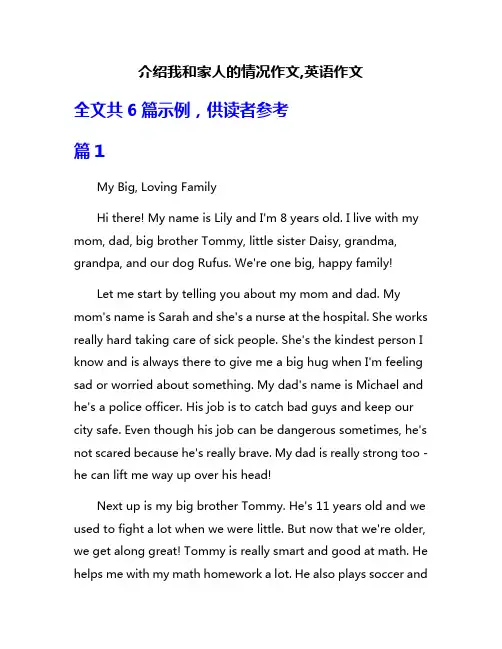 介绍我和家人的情况作文,英语作文

全文共 6 篇示例，供读者参考

篇 1

My Big, Loving Family

Hi there! My name is Lily and I'm 8 years old. I live with my mom, dad, big brother Tommy, little sister Daisy, grandma, grandpa, and our dog Rufus. We're one big, happy family!

Let me start by telling you about my mom and dad. My mom's name is Sarah and she's a nurse at the hospital. She works really hard taking care of sick people. She's the kindest person I know and is always there to give me a big hug when I'm feeling sad or worried about something. My dad's name is Michael and he's a police officer. His job is to catch bad guys and keep our city safe. Even though his job can be dangerous sometimes, he's not scared because he's really brave. My dad is really strong too - he can lift me way up over his head!

Next up is my big brother Tommy. He's 11 years old and we used to fight a lot when we were little. But now that we're older, we get along great! Tommy is really smart and good at math. He helps me with my math homework a lot. He also plays soccer and